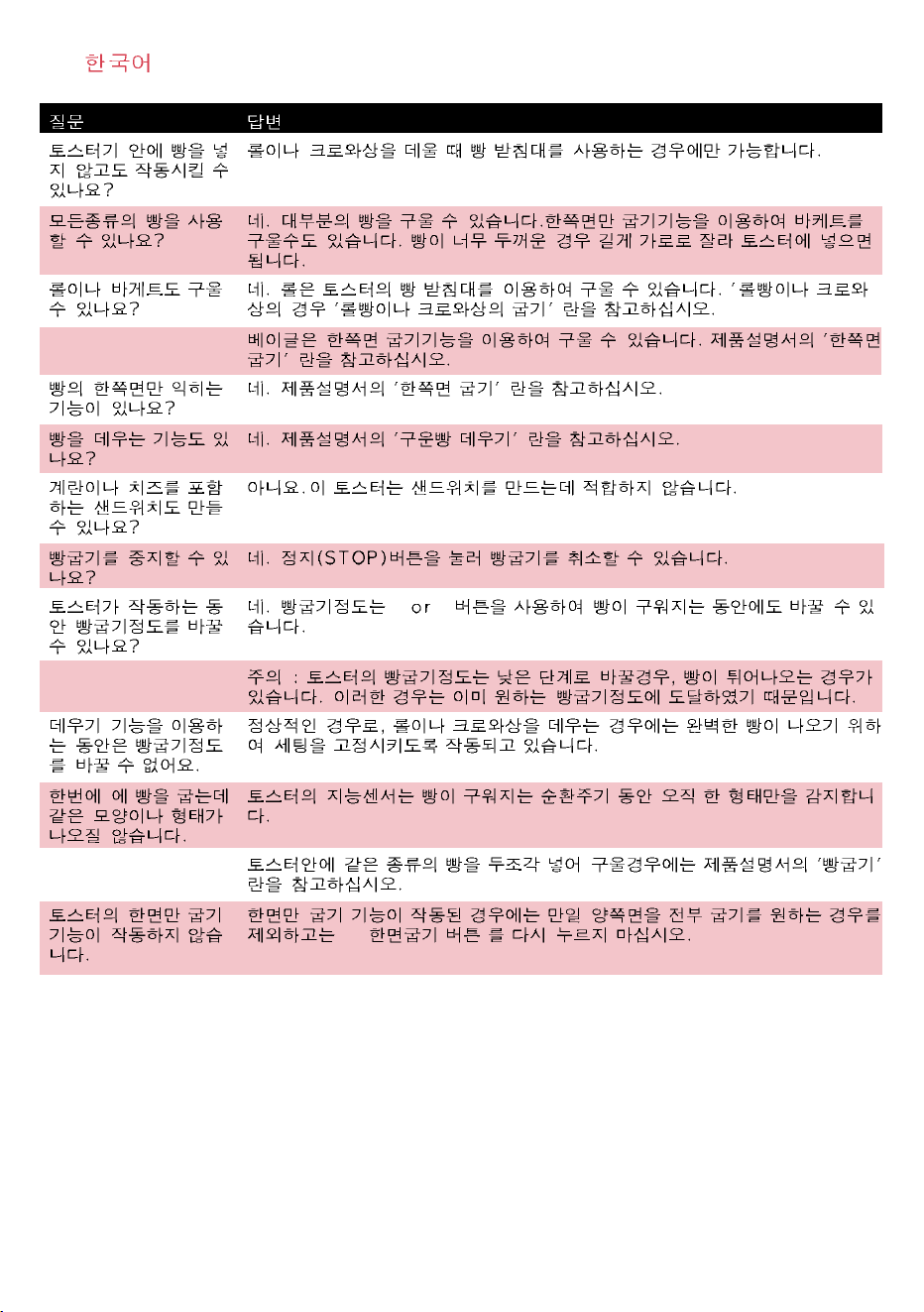 한국어

| 질문 | 답변 |
|---|---|
| 토스터기 안에 빵을 넣지 않고도 작동시킬 수 있나요? | 롤이나 크로와상을 데울 때 빵 받침대를 사용하는 경우에만 가능합니다. |
| 모든종류의 빵을 사용할 수 있나요? | 네. 대부분의 빵을 구울 수 있습니다.한쪽면만 굽기기능을 이용하여 바케트를 구울수도 있습니다. 빵이 너무 두꺼운 경우 길게 가로로 잘라 토스터에 넣으면 됩니다. |
| 롤이나 바게트도 구울 수 있나요? | 네. 롤은 토스터의 빵 받침대를 이용하여 구울 수 있습니다. '롤빵이나 크로와상의 경우 '롤빵이나 크로와상의 굽기' 란을 참고하십시오. |
|  | 베이글은 한쪽면 굽기기능을 이용하여 구울 수 있습니다. 제품설명서의 '한쪽면 굽기' 란을 참고하십시오. |
| 빵의 한쪽면만 익히는 기능이 있나요? | 네. 제품설명서의 '한쪽면 굽기' 란을 참고하십시오. |
| 빵을 데우는 기능도 있나요? | 네. 제품설명서의 '구운빵 데우기' 란을 참고하십시오. |
| 계란이나 치즈를 포함하는 샌드위치도 만들 수 있나요? | 아니요. 이 토스터는 샌드위치를 만드는데 적합하지 않습니다. |
| 빵굽기를 중지할 수 있나요? | 네. 정지(STOP)버튼을 눌러 빵굽기를 취소할 수 있습니다. |
| 토스터가 작동하는 동안 빵굽기정도를 바꿀 수 있나요? | 네. 빵굽기정도는 or 버튼을 사용하여 빵이 구워지는 동안에도 바꿀 수 있습니다. |
|  | 주의 : 토스터의 빵굽기정도는 낮은 단계로 바꿀경우, 빵이 튀어나오는 경우가 있습니다. 이러한 경우는 이미 원하는 빵굽기정도에 도달하였기 때문입니다. |
| 데우기 기능을 이용하는 동안은 빵굽기정도를 바꿀 수 없어요. | 정상적인 경우로, 롤이나 크로와상을 데우는 경우에는 완벽한 빵이 나오기 위하여 세팅을 고정시키도록 작동되고 있습니다. |
| 한번에 에 빵을 굽는데 같은 모양이나 형태가 나오질 않습니다. | 토스터의 지능센서는 빵이 구워지는 순환주기 동안 오직 한 형태만을 감지합니다. |
|  | 토스터안에 같은 종류의 빵을 두조각 넣어 구울경우에는 제품설명서의 '빵굽기' 란을 참고하십시오. |
| 토스터의 한면만 굽기 기능이 작동하지 않습니다. | 한면만 굽기 기능이 작동된 경우에는 만일 양쪽면을 전부 굽기를 원하는 경우를 제외하고는 한면굽기 버튼 를 다시 누르지 마십시오. |